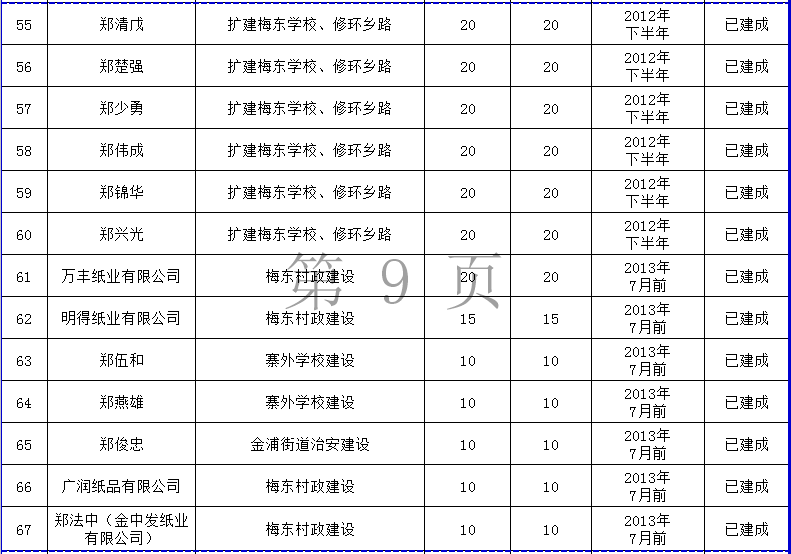 | 55 | 郑清戊 | 扩建梅东学校、修环乡路 | 20 | 20 | 2012年下半年 | 已建成 |
|---|---|---|---|---|---|---|
| 56 | 郑楚强 | 扩建梅东学校、修环乡路 | 20 | 20 | 2012年下半年 | 已建成 |
| 57 | 郑少勇 | 扩建梅东学校、修环乡路 | 20 | 20 | 2012年下半年 | 已建成 |
| 58 | 郑伟成 | 扩建梅东学校、修环乡路 | 20 | 20 | 2012年下半年 | 已建成 |
| 59 | 郑锦华 | 扩建梅东学校、修环乡路 | 20 | 20 | 2012年下半年 | 已建成 |
| 60 | 郑兴光 | 扩建梅东学校、修环乡路 | 20 | 20 | 2012年下半年 | 已建成 |
| 61 | 万丰纸业有限公司 | 梅东村政建设 | 20 | 20 | 2013年7月前 | 已建成 |
| 62 | 明得纸业有限公司 | 梅东村政建设 | 15 | 15 | 2013年7月前 | 已建成 |
| 63 | 郑伍和 | 寨外学校建设 | 10 | 10 | 2013年7月前 | 已建成 |
| 64 | 郑燕雄 | 寨外学校建设 | 10 | 10 | 2013年7月前 | 已建成 |
| 65 | 郑俊忠 | 金浦街道治安建设 | 10 | 10 | 2013年7月前 | 已建成 |
| 66 | 广润纸品有限公司 | 梅东村政建设 | 10 | 10 | 2013年7月前 | 已建成 |
| 67 | 郑法中（金中发纸业有限公司） | 梅东村政建设 | 10 | 10 | 2013年7月前 | 已建成 |

第 9 页